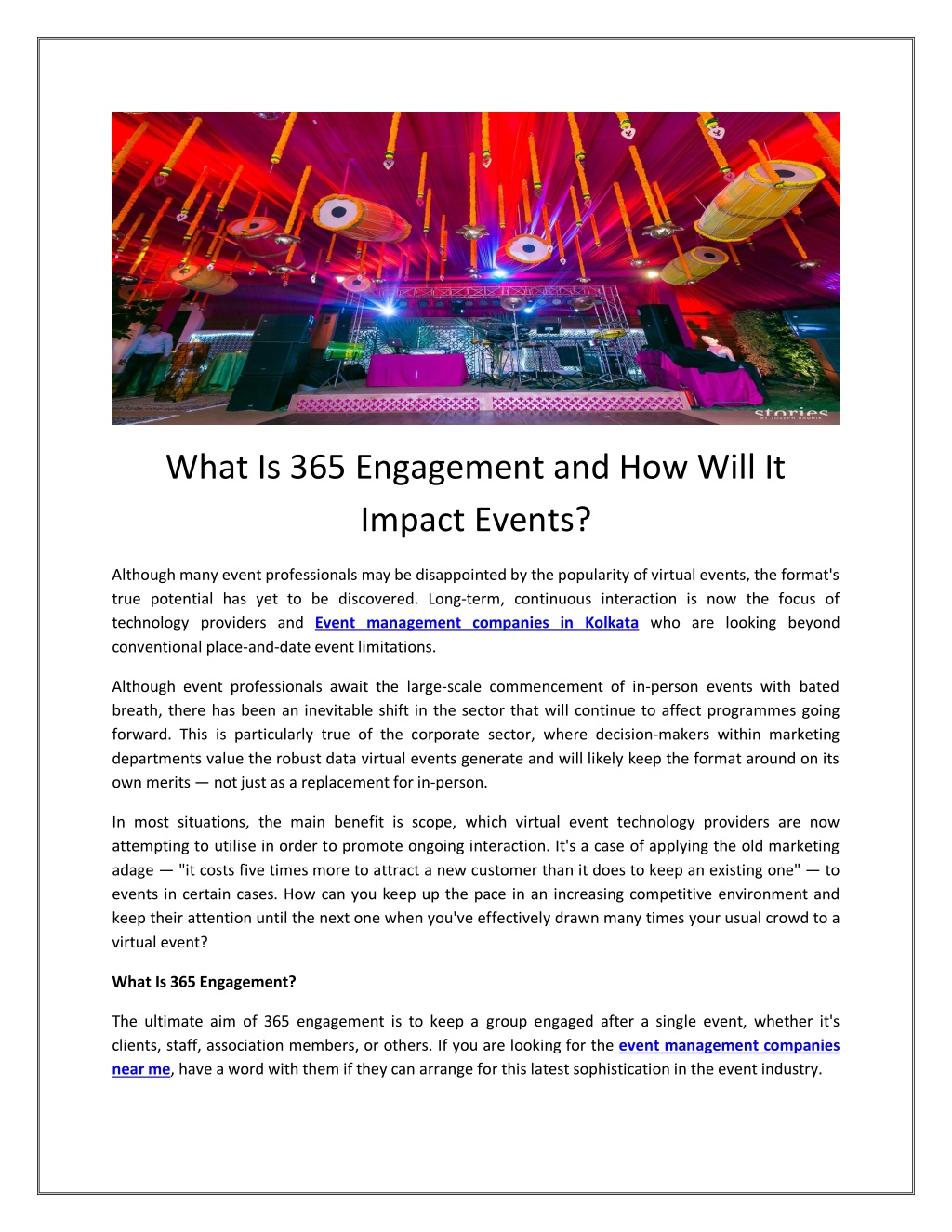 stories
BY JOSEPH RADHIK

What Is 365 Engagement and How Will It Impact Events?

Although many event professionals may be disappointed by the popularity of virtual events, the format's true potential has yet to be discovered. Long-term, continuous interaction is now the focus of technology providers and Event management companies in Kolkata who are looking beyond conventional place-and-date event limitations.

Although event professionals await the large-scale commencement of in-person events with bated breath, there has been an inevitable shift in the sector that will continue to affect programmes going forward. This is particularly true of the corporate sector, where decision-makers within marketing departments value the robust data virtual events generate and will likely keep the format around on its own merits — not just as a replacement for in-person.

In most situations, the main benefit is scope, which virtual event technology providers are now attempting to utilise in order to promote ongoing interaction. It's a case of applying the old marketing adage — "it costs five times more to attract a new customer than it does to keep an existing one" — to events in certain cases. How can you keep up the pace in an increasing competitive environment and keep their attention until the next one when you've effectively drawn many times your usual crowd to a virtual event?

What Is 365 Engagement?

The ultimate aim of 365 engagement is to keep a group engaged after a single event, whether it's clients, staff, association members, or others. If you are looking for the event management companies near me, have a word with them if they can arrange for this latest sophistication in the event industry.